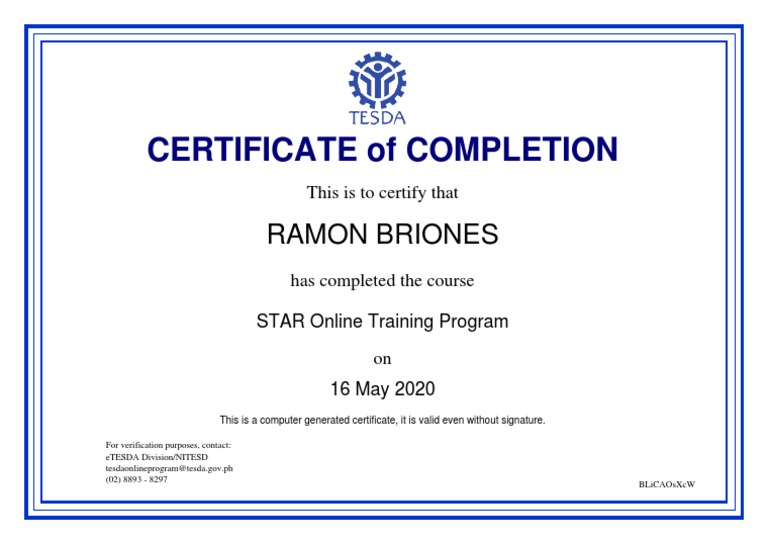 TESDA

CERTIFICATE of COMPLETION

This is to certify that

RAMON BRIONES

has completed the course

STAR Online Training Program

on

16 May 2020

This is a computer generated certificate, it is valid even without signature.

For verification purposes, contact:
eTESDA Division/NITESD
tesdaonlineprogram@tesda.gov.ph
(02) 8893 - 8297

BLiCAOsXcW